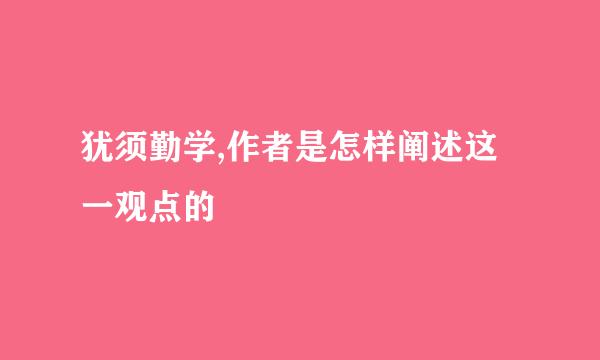 犹须勤学,作者是怎样阐述这一观点的